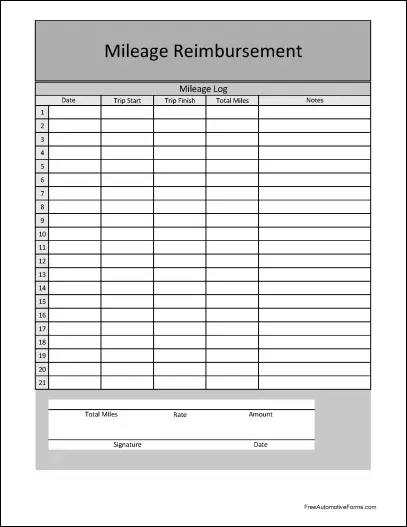 Mileage Reimbursement

Mileage Log

| | Date | Trip Start | Trip Finish | Total Miles | Notes |
|---|---|---|---|---|---|
| 1 | | | | | |
| 2 | | | | | |
| 3 | | | | | |
| 4 | | | | | |
| 5 | | | | | |
| 6 | | | | | |
| 7 | | | | | |
| 8 | | | | | |
| 9 | | | | | |
| 10 | | | | | |
| 11 | | | | | |
| 12 | | | | | |
| 13 | | | | | |
| 14 | | | | | |
| 15 | | | | | |
| 16 | | | | | |
| 17 | | | | | |
| 18 | | | | | |
| 19 | | | | | |
| 20 | | | | | |
| 21 | | | | | |

Total Miles Rate Amount

Signature Date

FreeAutomotiveForms.com